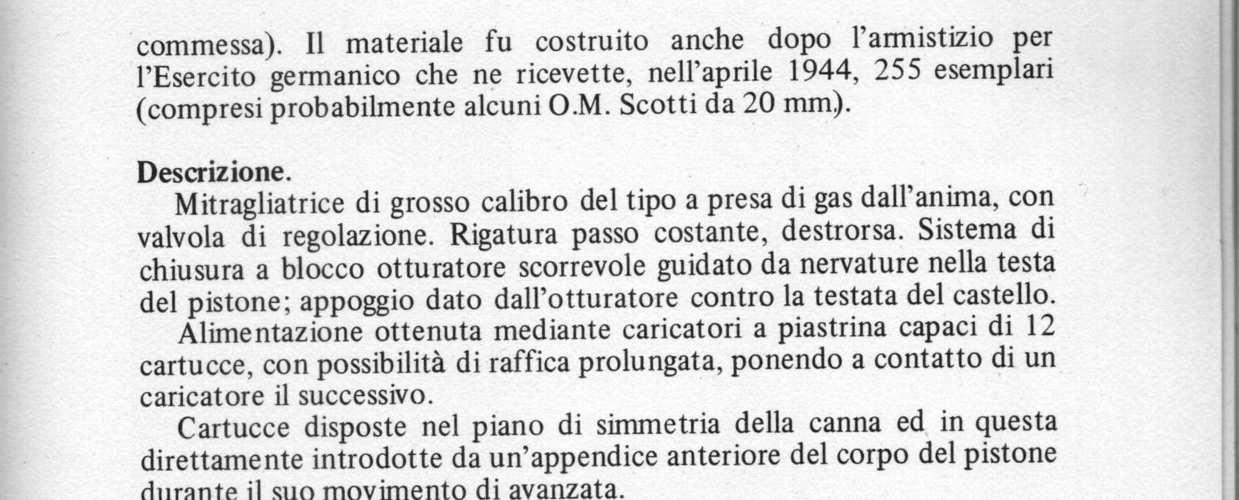 commessa). Il materiale fu costruito anche dopo l'armistizio per l'Esercito germanico che ne ricevette, nell'aprile 1944, 255 esemplari (compresi probabilmente alcuni O.M. Scotti da 20 mm.).

Descrizione.

Mitragliatrice di grosso calibro del tipo a presa di gas dall'anima, con valvola di regolazione. Rigatura passo costante, destrorsa. Sistema di chiusura a blocco otturatore scorrevole guidato da nervature nella testa del pistone; appoggio dato dall'otturatore contro la testata del castello.

Alimentazione ottenuta mediante caricatori a piastrina capaci di 12 cartucce, con possibilità di raffica prolungata, ponendo a contatto di un caricatore il successivo.

Cartucce disposte nel piano di simmetria della canna ed in questa direttamente introdotte da un'appendice anteriore del corpo del pistone durante il suo movimento di avanzata.